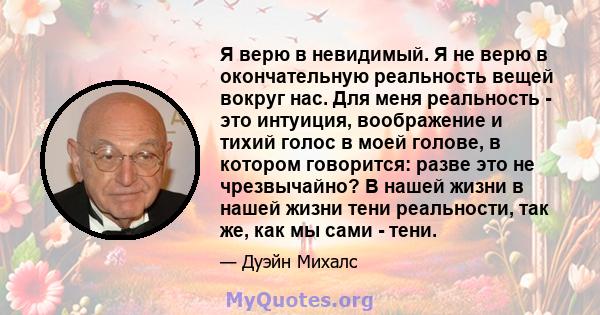 Я верю в невидимый. Я не верю в окончательную реальность вещей вокруг нас. Для меня реальность - это интуиция, воображение и тихий голос в моей голове, в котором говорится: разве это не чрезвычайно? В нашей жизни в нашей жизни тени реальности, так же, как мы сами - тени.

— Дуэйн Михалс

MyQuotes.org